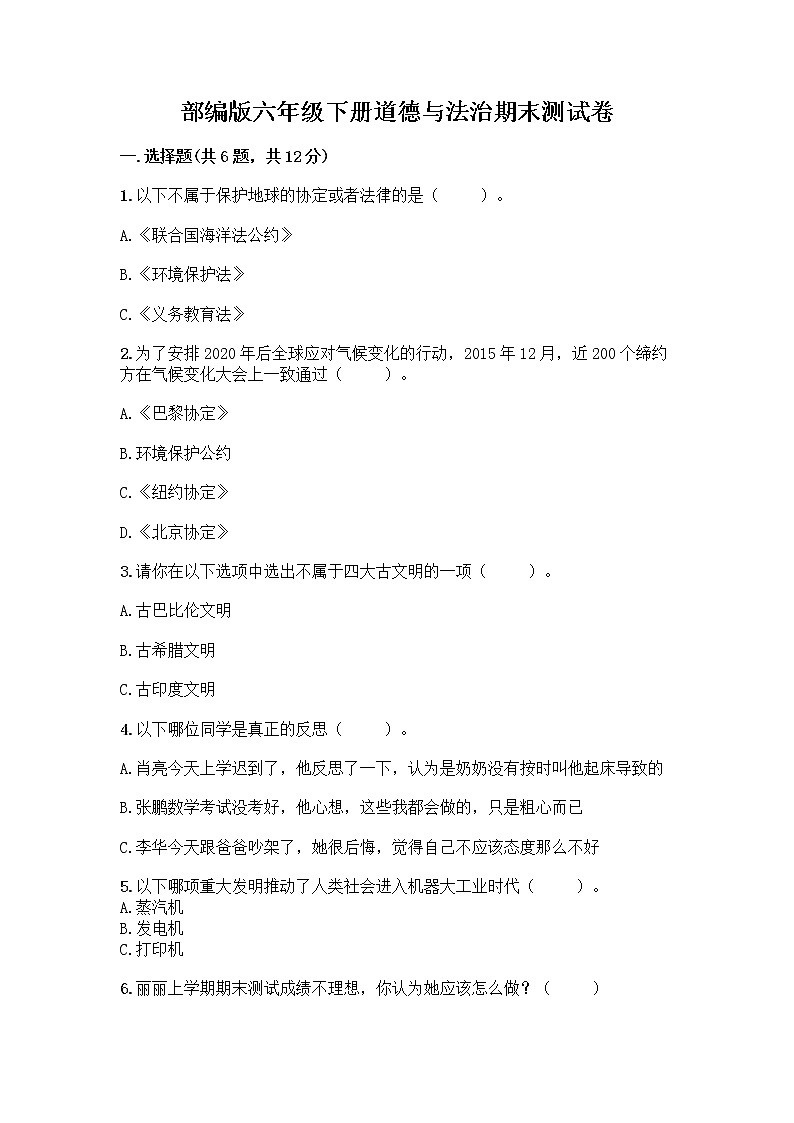 部编版六年级下册道德与法治期末测试卷

一.选择题(共6题，共12分)

1.以下不属于保护地球的协定或者法律的是（　　）。

A.《联合国海洋法公约》

B.《环境保护法》

C.《义务教育法》

2.为了安排2020年后全球应对气候变化的行动，2015年12月，近200个缔约方在气候变化大会上一致通过（　　）。

A.《巴黎协定》

B.环境保护公约

C.《纽约协定》

D.《北京协定》

3.请你在以下选项中选出不属于四大古文明的一项（　　）。

A.古巴比伦文明

B.古希腊文明

C.古印度文明

4.以下哪位同学是真正的反思（　　）。

A.肖亮今天上学迟到了，他反思了一下，认为是奶奶没有按时叫他起床导致的

B.张鹏数学考试没考好，他心想，这些我都会做的，只是粗心而已

C.李华今天跟爸爸吵架了，她很后悔，觉得自己不应该态度那么不好

5.以下哪项重大发明推动了人类社会进入机器大工业时代（　　）。
A.蒸汽机
B.发电机
C.打印机

6.丽丽上学期期末测试成绩不理想，你认为她应该怎么做？（　　）